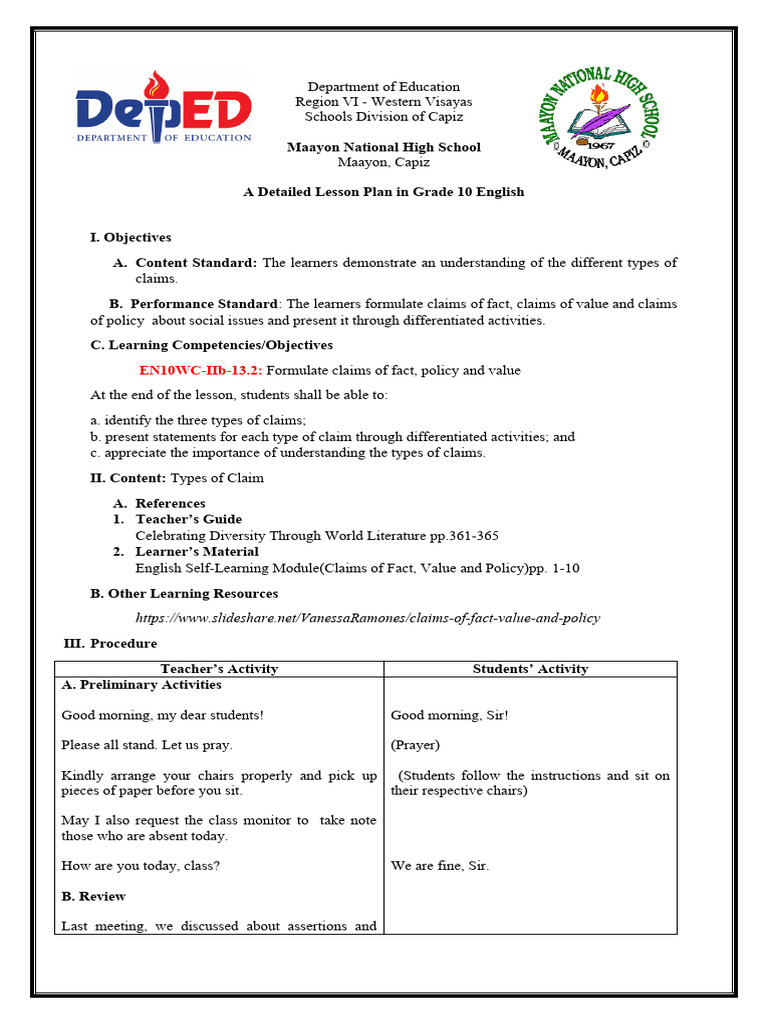 DepED
DEPARTMENT OF EDUCATION

Department of Education
Region VI - Western Visayas
Schools Division of Capiz

Maayon National High School
Maayon, Capiz

MAAYON NATIONAL HIGH SCHOOL
1967
MAAYON, CAPIZ

A Detailed Lesson Plan in Grade 10 English

I. Objectives

A. Content Standard: The learners demonstrate an understanding of the different types of claims.

B. Performance Standard: The learners formulate claims of fact, claims of value and claims of policy about social issues and present it through differentiated activities.

C. Learning Competencies/Objectives

EN10WC-IIb-13.2: Formulate claims of fact, policy and value

At the end of the lesson, students shall be able to:

a. identify the three types of claims;
b. present statements for each type of claim through differentiated activities; and
c. appreciate the importance of understanding the types of claims.

II. Content: Types of Claim

A. References
1. Teacher's Guide
Celebrating Diversity Through World Literature pp.361-365
2. Learner's Material
English Self-Learning Module(Claims of Fact, Value and Policy)pp. 1-10

B. Other Learning Resources

https://www.slideshare.net/VanessaRamones/claims-of-fact-value-and-policy

III. Procedure

| Teacher's Activity | Students' Activity |
|---|---|
| A. Preliminary Activities | |
| Good morning, my dear students! | Good morning, Sir! |
| Please all stand. Let us pray. | (Prayer) |
| Kindly arrange your chairs properly and pick up pieces of paper before you sit. | (Students follow the instructions and sit on their respective chairs) |
| May I also request the class monitor to take note those who are absent today. | |
| How are you today, class? | We are fine, Sir. |
| B. Review | |
| Last meeting, we discussed about assertions and | |